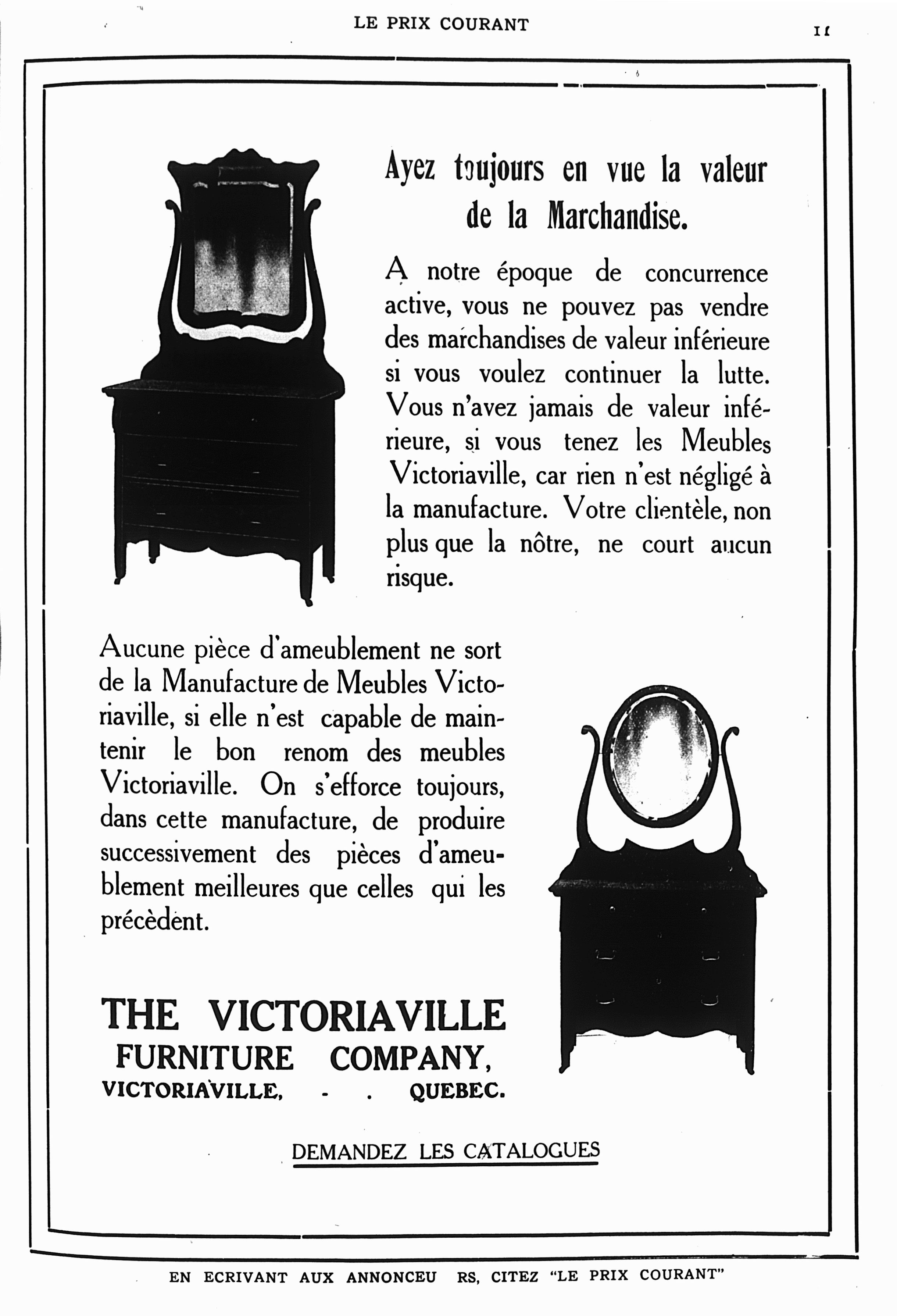 LE PRIX COURANT

11

Ayez toujours en vue la valeur de la Marchandise.

A notre époque de concurrence active, vous ne pouvez pas vendre des marchandises de valeur inférieure si vous voulez continuer la lutte. Vous n'avez jamais de valeur inférieure, si vous tenez les Meubles Victoriaville, car rien n'est négligé à la manufacture. Votre clientèle, non plus que la nôtre, ne court aucun risque.

Aucune pièce d'ameublement ne sort de la Manufacture de Meubles Victoriaville, si elle n'est capable de maintenir le bon renom des meubles Victoriaville. On s'efforce toujours, dans cette manufacture, de produire successivement des pièces d'ameublement meilleures que celles qui les précèdent.

THE VICTORIAVILLE FURNITURE COMPANY, VICTORIAVILLE, - . QUEBEC.

DEMANDEZ LES CATALOGUES

EN ECRIVANT AUX ANNONCEU RS, CITEZ "LE PRIX COURANT"